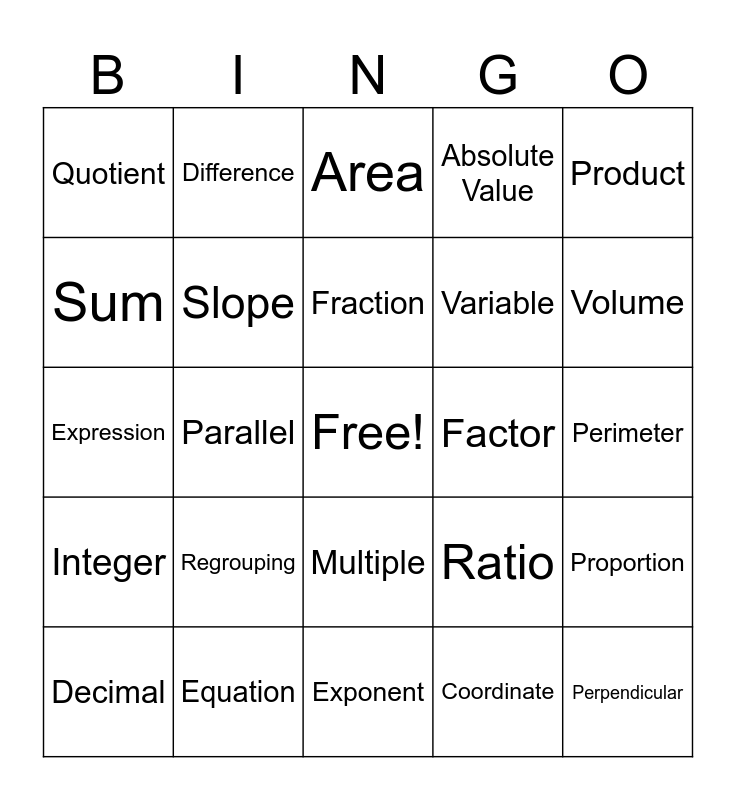 | B | I | N | G | O |
|---|---|---|---|---|
| Quotient | Difference | Area | Absolute Value | Product |
| Sum | Slope | Fraction | Variable | Volume |
| Expression | Parallel | Free! | Factor | Perimeter |
| Integer | Regrouping | Multiple | Ratio | Proportion |
| Decimal | Equation | Exponent | Coordinate | Perpendicular |